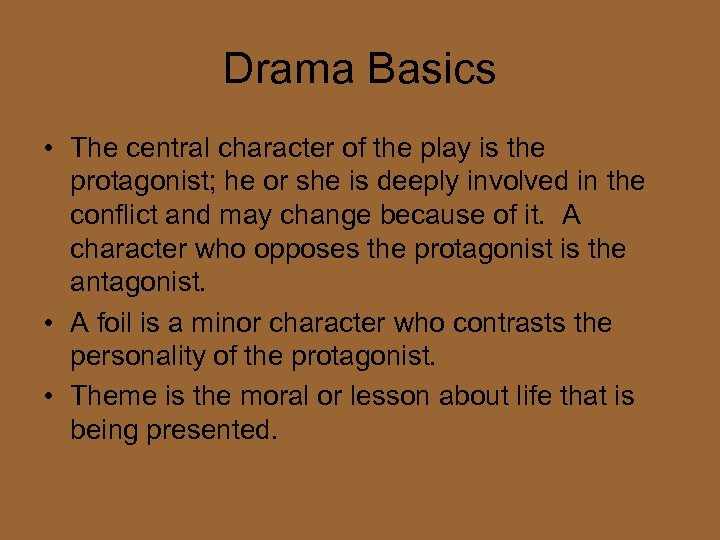 Drama Basics

• The central character of the play is the protagonist; he or she is deeply involved in the conflict and may change because of it.  A character who opposes the protagonist is the antagonist.

• A foil is a minor character who contrasts the personality of the protagonist.

• Theme is the moral or lesson about life that is being presented.